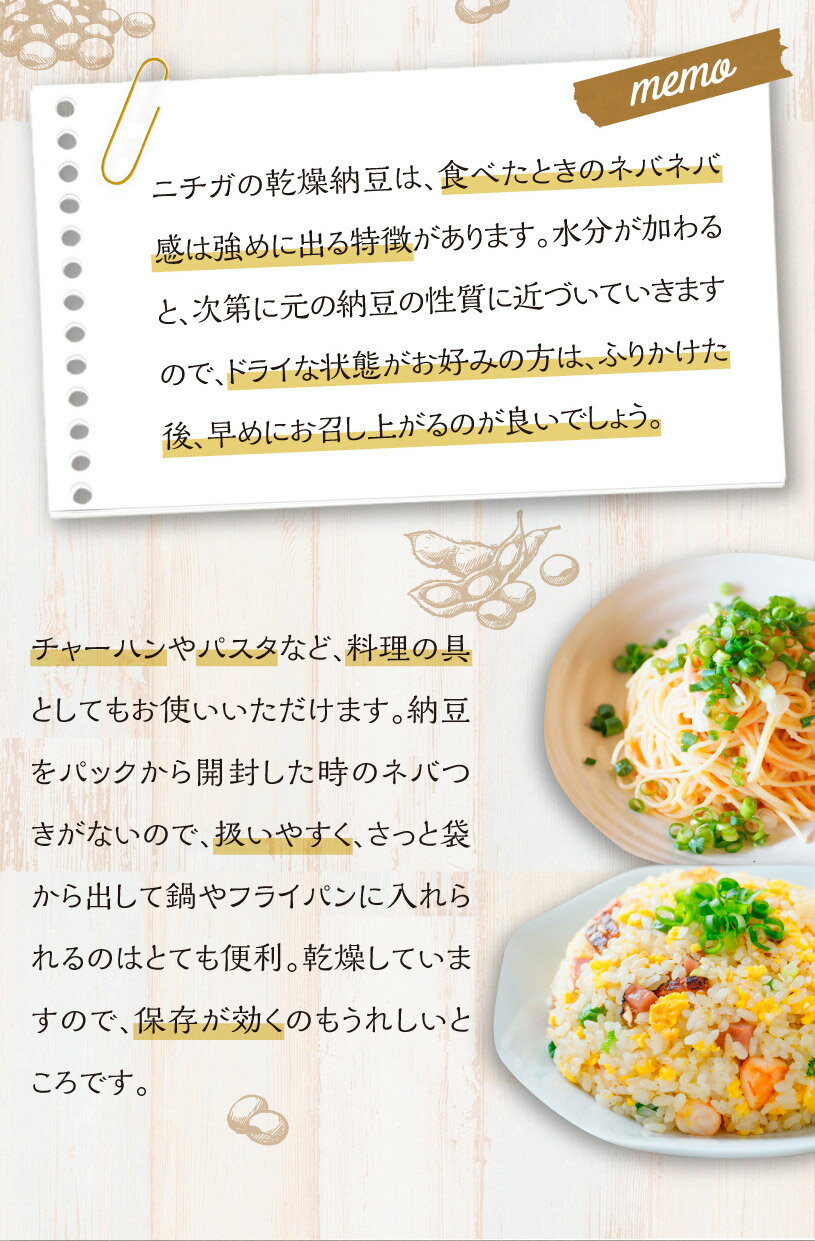 memo

ニチガの乾燥納豆は、食べたときのネバネバ感は強めに出る特徴があります。水分が加わると、次第に元の納豆の性質に近づいていきますので、ドライな状態がお好みの方は、ふりかけた後、早めにお召し上がるのが良いでしょう。

チャーハンやパスタなど、料理の具としてもお使いいただけます。納豆をパックから開封した時のネバつきがないので、扱いやすく、さっと袋から出して鍋やフライパンに入れられるのはとても便利。乾燥していますので、保存が効くのもうれしいところです。